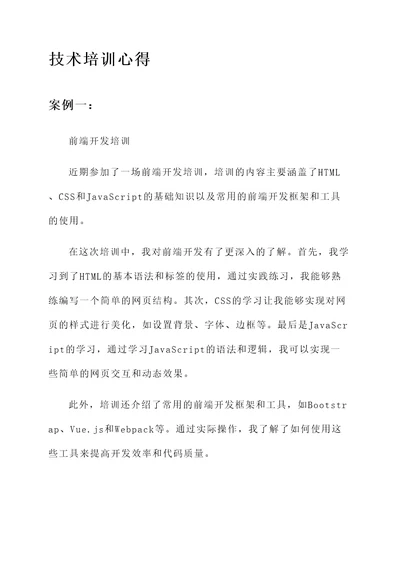 技术培训心得

案例一：

前端开发培训

近期参加了一场前端开发培训，培训的内容主要涵盖了HTML、CSS和JavaScript的基础知识以及常用的前端开发框架和工具的使用。

在这次培训中，我对前端开发有了更深入的了解。首先，我学习到了HTML的基本语法和标签的使用，通过实践练习，我能够熟练编写一个简单的网页结构。其次，CSS的学习让我能够实现对网页的样式进行美化，如设置背景、字体、边框等。最后是JavaScript的学习，通过学习JavaScript的语法和逻辑，我可以实现一些简单的网页交互和动态效果。

此外，培训还介绍了常用的前端开发框架和工具，如Bootstrap、Vue.js和Webpack等。通过实际操作，我了解了如何使用这些工具来提高开发效率和代码质量。